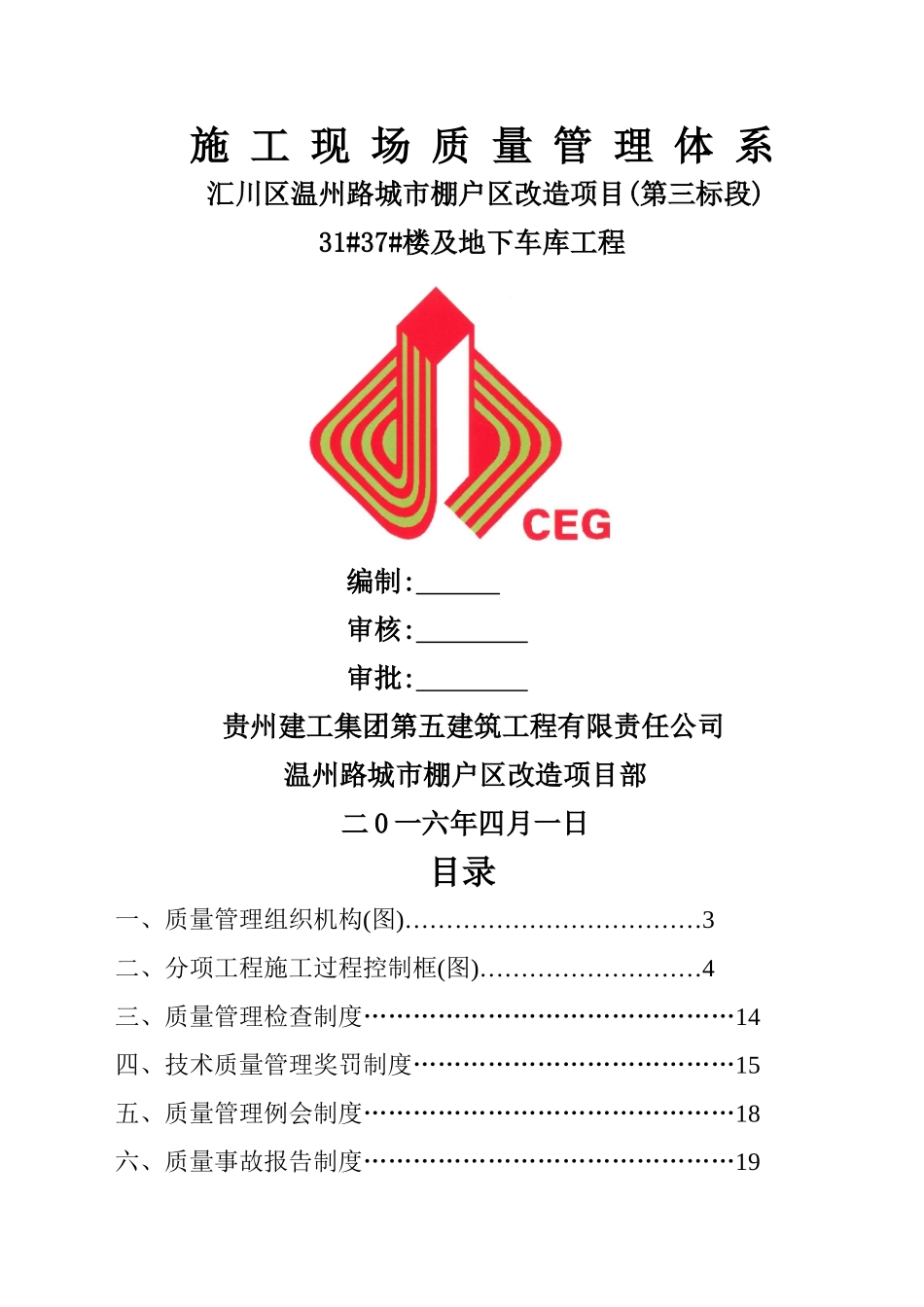 施 工 现 场 质 量 管 理 体 系

汇川区温州路城市棚户区改造项目(第三标段)

31#37#楼及地下车库工程

CEG

编制:______

审核:________

审批:________

贵州建工集团第五建筑工程有限责任公司

温州路城市棚户区改造项目部

二0一六年四月一日

目录

一、质量管理组织机构(图)………………………………3

二、分项工程施工过程控制框(图)………………………4

三、质量管理检查制度………………………………………14

四、技术质量管理奖罚制度…………………………………15

五、质量管理例会制度………………………………………18

六、质量事故报告制度………………………………………19